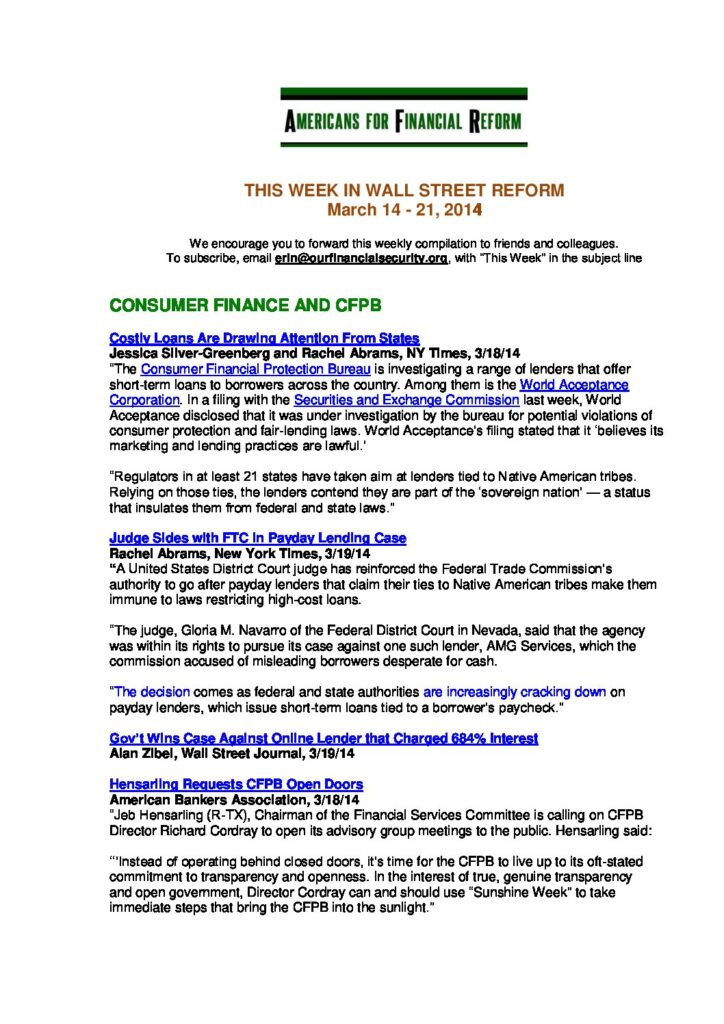 AMERICANS FOR FINANCIAL REFORM

THIS WEEK IN WALL STREET REFORM
March 14 - 21, 2014

We encourage you to forward this weekly compilation to friends and colleagues.
To subscribe, email erin@ourfinancialsecurity.org, with "This Week" in the subject line

CONSUMER FINANCE AND CFPB

Costly Loans Are Drawing Attention From States
Jessica Silver-Greenberg and Rachel Abrams, NY Times, 3/18/14
"The Consumer Financial Protection Bureau is investigating a range of lenders that offer short-term loans to borrowers across the country. Among them is the World Acceptance Corporation. In a filing with the Securities and Exchange Commission last week, World Acceptance disclosed that it was under investigation by the bureau for potential violations of consumer protection and fair-lending laws. World Acceptance's filing stated that it 'believes its marketing and lending practices are lawful.'

"Regulators in at least 21 states have taken aim at lenders tied to Native American tribes. Relying on those ties, the lenders contend they are part of the 'sovereign nation' — a status that insulates them from federal and state laws."

Judge Sides with FTC in Payday Lending Case
Rachel Abrams, New York Times, 3/19/14
"A United States District Court judge has reinforced the Federal Trade Commission's authority to go after payday lenders that claim their ties to Native American tribes make them immune to laws restricting high-cost loans.

"The judge, Gloria M. Navarro of the Federal District Court in Nevada, said that the agency was within its rights to pursue its case against one such lender, AMG Services, which the commission accused of misleading borrowers desperate for cash.

"The decision comes as federal and state authorities are increasingly cracking down on payday lenders, which issue short-term loans tied to a borrower's paycheck."

Gov't Wins Case Against Online Lender that Charged 684% Interest
Alan Zibel, Wall Street Journal, 3/19/14

Hensarling Requests CFPB Open Doors
American Bankers Association, 3/18/14
"Jeb Hensarling (R-TX), Chairman of the Financial Services Committee is calling on CFPB Director Richard Cordray to open its advisory group meetings to the public. Hensarling said:

"'Instead of operating behind closed doors, it's time for the CFPB to live up to its oft-stated commitment to transparency and openness. In the interest of true, genuine transparency and open government, Director Cordray can and should use "Sunshine Week" to take immediate steps that bring the CFPB into the sunlight."